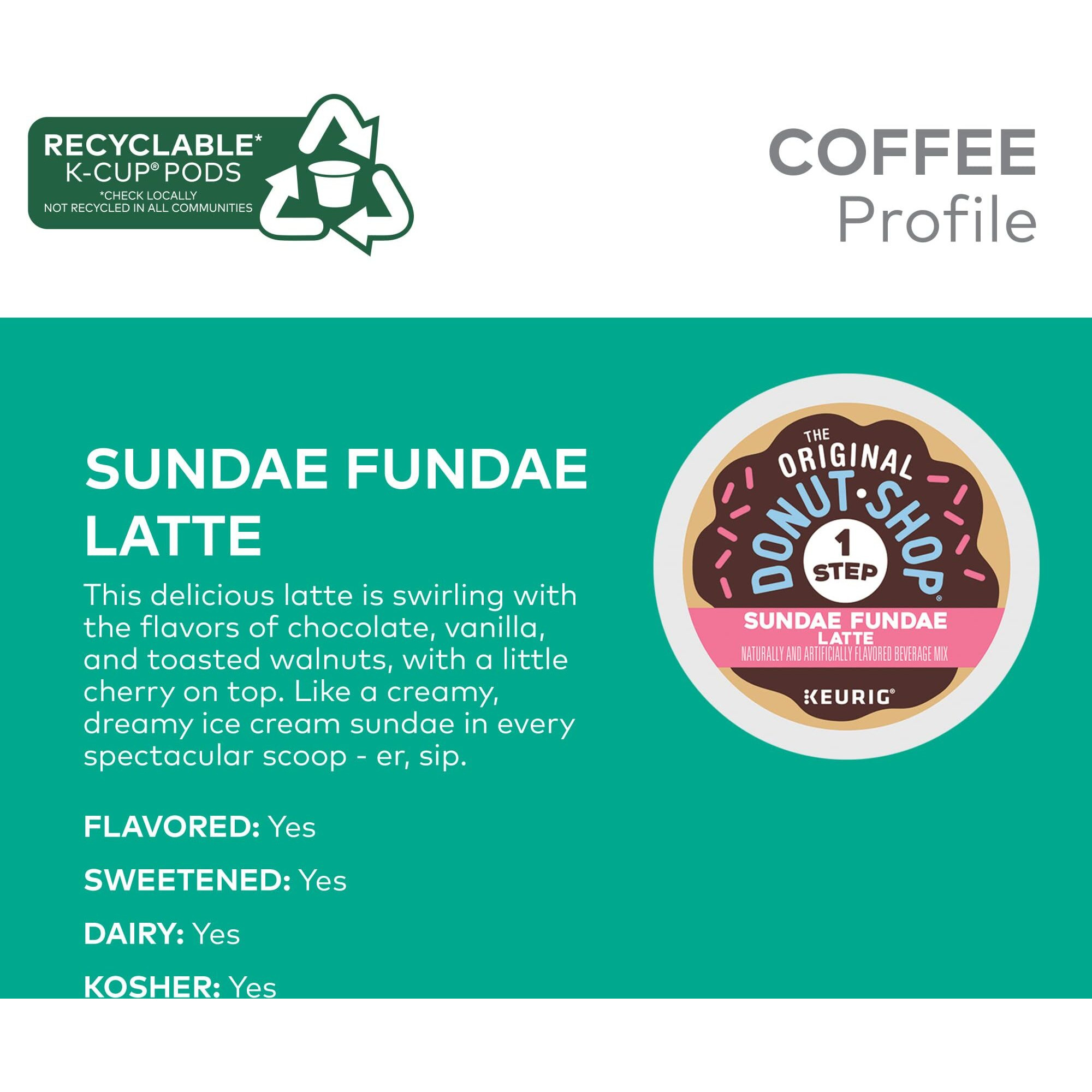 RECYCLABLE* K-CUP® PODS
*CHECK LOCALLY
NOT RECYCLED IN ALL COMMUNITIES

COFFEE
Profile

SUNDAE FUNDAE LATTE

This delicious latte is swirling with the flavors of chocolate, vanilla, and toasted walnuts, with a little cherry on top. Like a creamy, dreamy ice cream sundae in every spectacular scoop - er, sip.

FLAVORED: Yes

SWEETENED: Yes

DAIRY: Yes

KOSHER: Yes

THE ORIGINAL DONUT·SHOP®
1 STEP
SUNDAE FUNDAE
LATTE
NATURALLY AND ARTIFICIALLY FLAVORED BEVERAGE MIX
KEURIG®